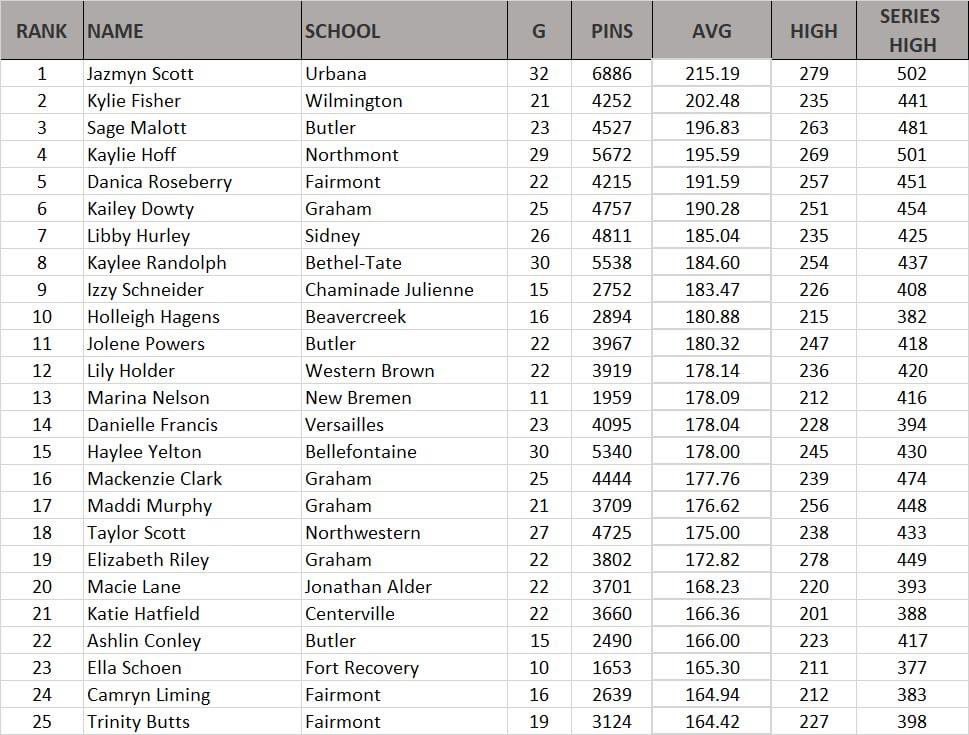 | RANK | NAME | SCHOOL | G | PINS | AVG | HIGH | SERIES HIGH |
|---|---|---|---|---|---|---|---|
| 1 | Jazmyn Scott | Urbana | 32 | 6886 | 215.19 | 279 | 502 |
| 2 | Kylie Fisher | Wilmington | 21 | 4252 | 202.48 | 235 | 441 |
| 3 | Sage Malott | Butler | 23 | 4527 | 196.83 | 263 | 481 |
| 4 | Kaylie Hoff | Northmont | 29 | 5672 | 195.59 | 269 | 501 |
| 5 | Danica Roseberry | Fairmont | 22 | 4215 | 191.59 | 257 | 451 |
| 6 | Kailey Dowty | Graham | 25 | 4757 | 190.28 | 251 | 454 |
| 7 | Libby Hurley | Sidney | 26 | 4811 | 185.04 | 235 | 425 |
| 8 | Kaylee Randolph | Bethel-Tate | 30 | 5538 | 184.60 | 254 | 437 |
| 9 | Izzy Schneider | Chaminade Julienne | 15 | 2752 | 183.47 | 226 | 408 |
| 10 | Holleigh Hagens | Beavercreek | 16 | 2894 | 180.88 | 215 | 382 |
| 11 | Jolene Powers | Butler | 22 | 3967 | 180.32 | 247 | 418 |
| 12 | Lily Holder | Western Brown | 22 | 3919 | 178.14 | 236 | 420 |
| 13 | Marina Nelson | New Bremen | 11 | 1959 | 178.09 | 212 | 416 |
| 14 | Danielle Francis | Versailles | 23 | 4095 | 178.04 | 228 | 394 |
| 15 | Haylee Yelton | Bellefontaine | 30 | 5340 | 178.00 | 245 | 430 |
| 16 | Mackenzie Clark | Graham | 25 | 4444 | 177.76 | 239 | 474 |
| 17 | Maddi Murphy | Graham | 21 | 3709 | 176.62 | 256 | 448 |
| 18 | Taylor Scott | Northwestern | 27 | 4725 | 175.00 | 238 | 433 |
| 19 | Elizabeth Riley | Graham | 22 | 3802 | 172.82 | 278 | 449 |
| 20 | Macie Lane | Jonathan Alder | 22 | 3701 | 168.23 | 220 | 393 |
| 21 | Katie Hatfield | Centerville | 22 | 3660 | 166.36 | 201 | 388 |
| 22 | Ashlin Conley | Butler | 15 | 2490 | 166.00 | 223 | 417 |
| 23 | Ella Schoen | Fort Recovery | 10 | 1653 | 165.30 | 211 | 377 |
| 24 | Camryn Liming | Fairmont | 16 | 2639 | 164.94 | 212 | 383 |
| 25 | Trinity Butts | Fairmont | 19 | 3124 | 164.42 | 227 | 398 |